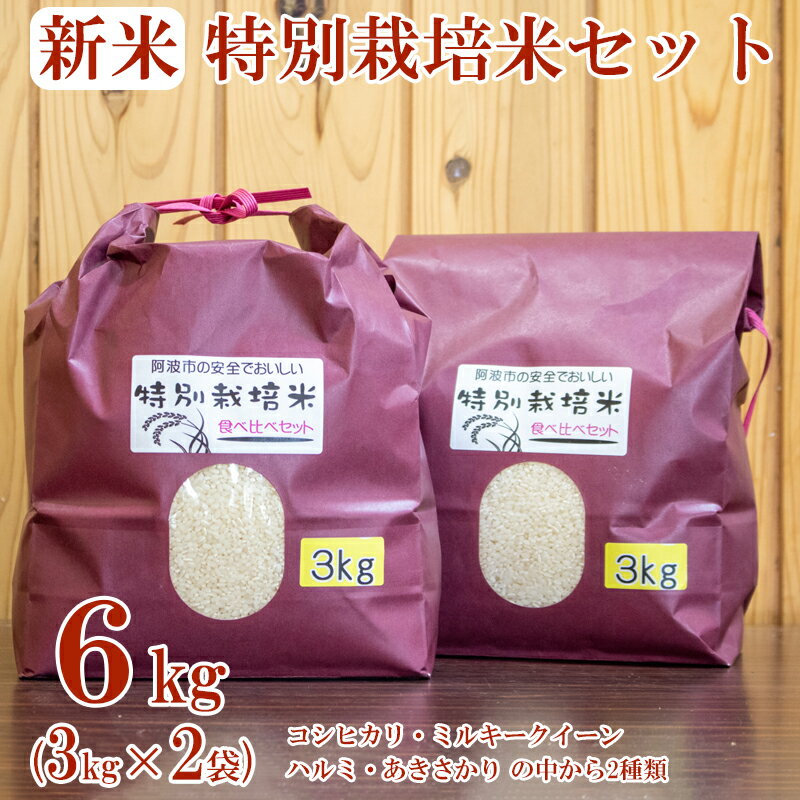 新米 特別栽培米セット

阿波市の安全でおいしい
特別栽培米
食べ比べセット

3kg

阿波市の安全でおいしい
特別栽培米
食べ比べセット

3kg

6kg
(3kg×2袋)

コシヒカリ・ミルキークイーン
ハルミ・あきさかり の中から2種類